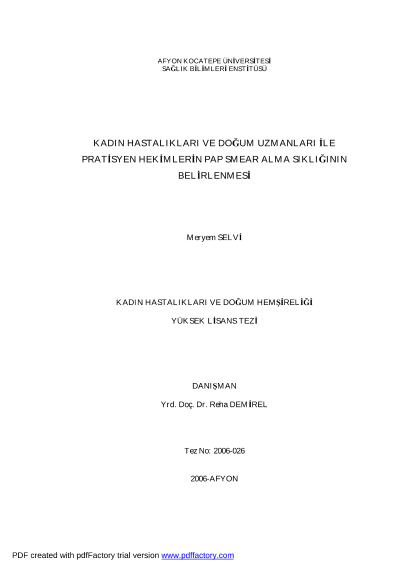 AFYON KOCATEPE ÜNİVERSİTESİ
SAĞLIK BİLİMLERİ ENSTİTÜSÜ

KADIN HASTALIKLARI VE DOĞUM UZMANLARI İLE PRATİSYEN HEKİMLERİN PAP SMEAR ALMA SIKLIĞININ BELİRLENMESİ

Meryem SELVİ

KADIN HASTALIKLARI VE DOĞUM HEMŞİRELİĞİ
YÜKSEK LİSANS TEZİ

DANIŞMAN
Yrd. Doç. Dr. Reha DEMİREL

Tez No: 2006-026

2006-AFYON

PDF created with pdfFactory trial version www.pdffactory.com